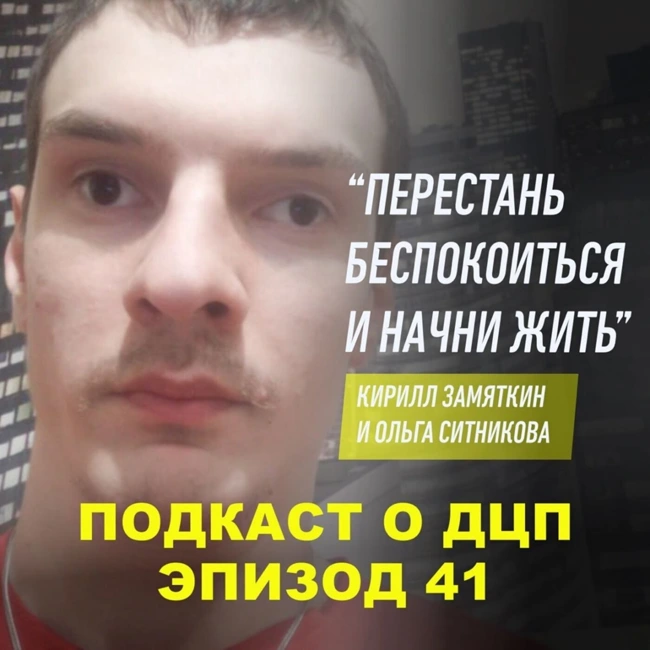 “ПЕРЕСТАНЬ БЕСПОКОИТЬСЯ И НАЧНИ ЖИТЬ”

КИРИЛЛ ЗАМЯТКИН И ОЛЬГА СИТНИКОВА

ПОДКАСТ О ДЦП
ЭПИЗОД 41